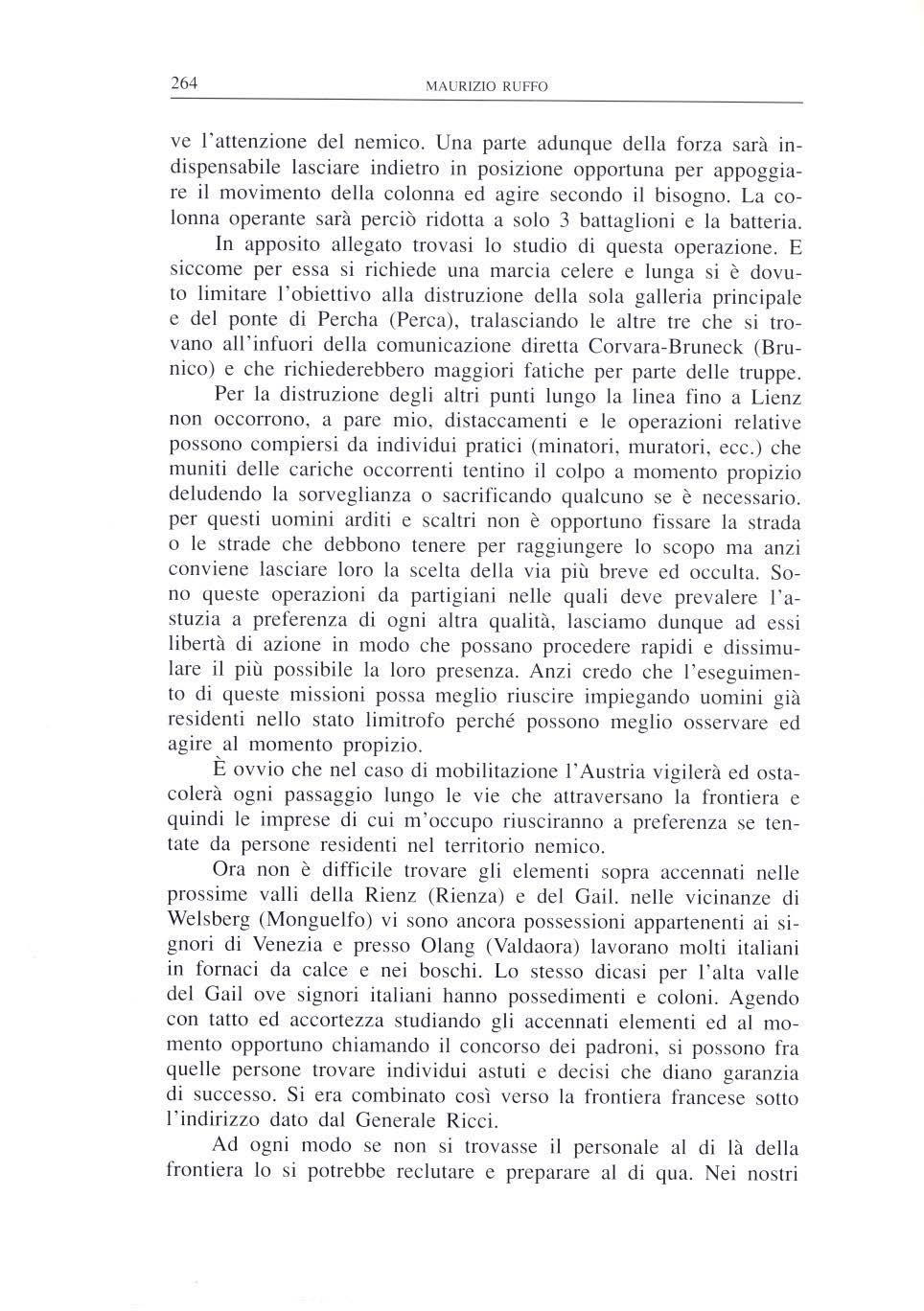 264 MAURIZIO RUFFO

ve l'attenzione del nemico. Una parte adunque della forza sarà indispensabile lasciare indietro in posizione opportuna per appoggiare il movimento della colonna ed agire secondo il bisogno. La colonna operante sarà perciò ridotta a solo 3 battaglioni e la batteria.

In apposito allegato trovasi lo studio di questa operazione. E siccome per essa si richiede una marcia celere e lunga si è dovuto limitare l'obiettivo alla distruzione della sola galleria principale e del ponte di Percha (Perca), tralasciando le altre tre che si trovano all'infuori della comunicazione diretta Corvara-Bruneck (Brunico) e che richiederebbero maggiori fatiche per parte delle truppe.

Per la distruzione degli altri punti lungo la linea fino a Lienz non occorrono, a pare mio, distaccamenti e le operazioni relative possono compiersi da individui pratici (minatori, muratori, ecc.) che muniti delle cariche occorrenti tentino il colpo a momento propizio deludendo la sorveglianza o sacrificando qualcuno se è necessario. per questi uomini arditi e scaltri non è opportuno fissare la strada o le strade che debbono tenere per raggiungere lo scopo ma anzi conviene lasciare loro la scelta della via più breve ed occulta. Sono queste operazioni da partigiani nelle quali deve prevalere l'astuzia a preferenza di ogni altra qualità, lasciamo dunque ad essi libertà di azione in modo che possano procedere rapidi e dissimulare il più possibile la loro presenza. Anzi credo che l'eseguimento di queste missioni possa meglio riuscire impiegando uomini già residenti nello stato limitrofo perché possono meglio osservare ed agire al momento propizio.

È ovvio che nel caso di mobilitazione l'Austria vigilerà ed ostacolerà ogni passaggio lungo le vie che attraversano la frontiera e quindi le imprese di cui m'occupo riusciranno a preferenza se tentate da persone residenti nel territorio nemico.

Ora non è difficile trovare gli elementi sopra accennati nelle prossime valli della Rienz (Rienza) e del Gail. nelle vicinanze di Welsberg (Monguelfo) vi sono ancora possessioni appartenenti ai signori di Venezia e presso Olang (Valdaora) lavorano molti italiani in fornaci da calce e nei boschi. Lo stesso dicasi per l'alta valle del Gail ove signori italiani hanno possedimenti e coloni. Agendo con tatto ed accortezza studiando gli accennati elementi ed al momento opportuno chiamando il concorso dei padroni, si possono fra quelle persone trovare individui astuti e decisi che diano garanzia di successo. Si era combinato così verso la frontiera francese sotto l'indirizzo dato dal Generale Ricci.

Ad ogni modo se non si trovasse il personale al di là della frontiera lo si potrebbe reclutare e preparare al di qua. Nei nostri